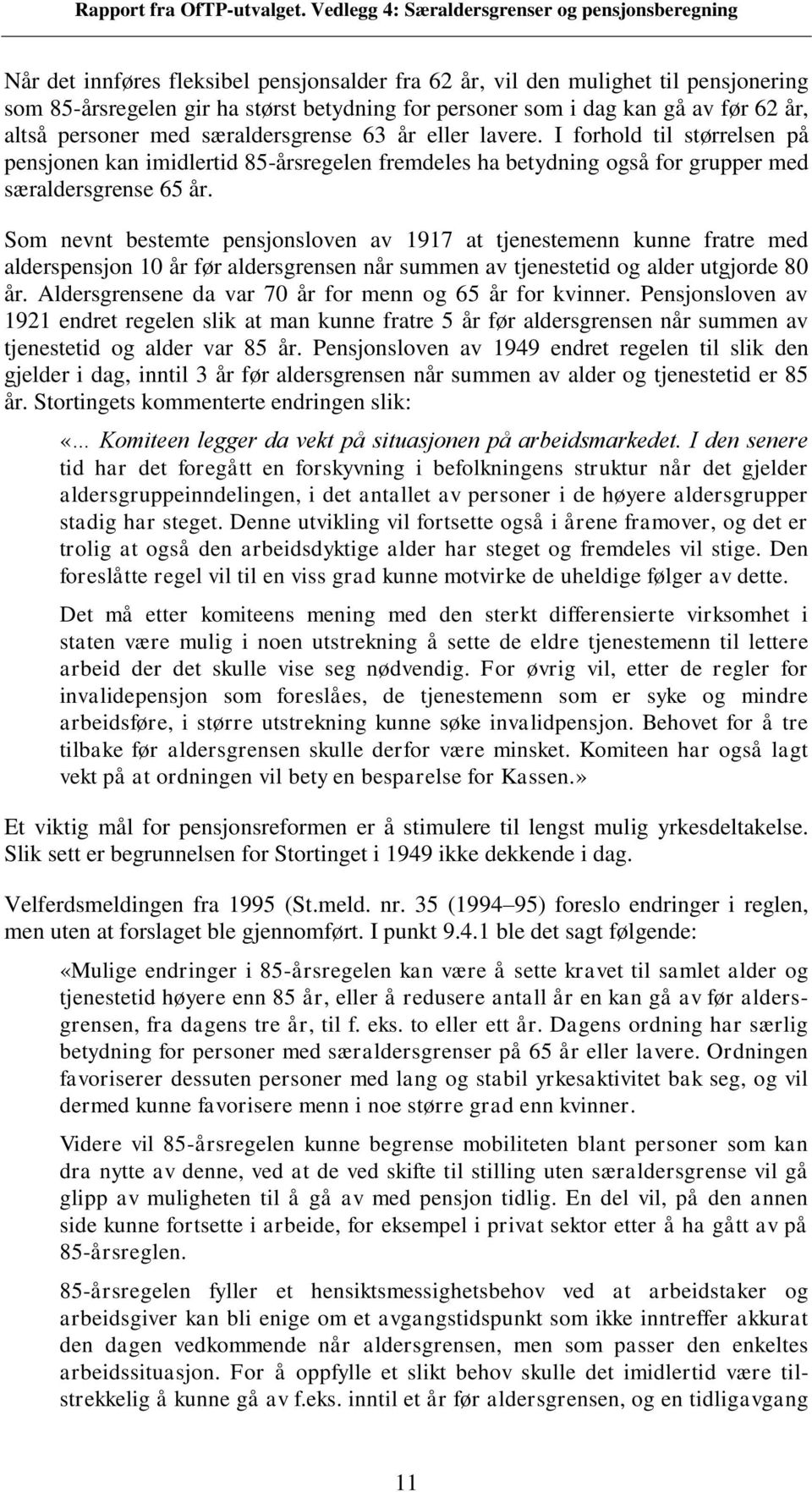 Rapport fra OfTP-utvalget. Vedlegg 4: Særaldersgrenser og pensjonsberegning

Når det innføres fleksibel pensjonsalder fra 62 år, vil den mulighet til pensjonering som 85-årsregelen gir ha størst betydning for personer som i dag kan gå av før 62 år, altså personer med særaldersgrense 63 år eller lavere. I forhold til størrelsen på pensjonen kan imidlertid 85-årsregelen fremdeles ha betydning også for grupper med særaldersgrense 65 år.

Som nevnt bestemte pensjonsloven av 1917 at tjenestemenn kunne fratre med alderspensjon 10 år før aldersgrensen når summen av tjenestetid og alder utgjorde 80 år. Aldersgrensene da var 70 år for menn og 65 år for kvinner. Pensjonsloven av 1921 endret regelen slik at man kunne fratre 5 år før aldersgrensen når summen av tjenestetid og alder var 85 år. Pensjonsloven av 1949 endret regelen til slik den gjelder i dag, inntil 3 år før aldersgrensen når summen av alder og tjenestetid er 85 år. Stortingets kommenterte endringen slik:

«... Komiteen legger da vekt på situasjonen på arbeidsmarkedet. I den senere tid har det foregått en forskyvning i befolkningens struktur når det gjelder aldersgruppeinndelingen, i det antallet av personer i de høyere aldersgrupper stadig har steget. Denne utvikling vil fortsette også i årene framover, og det er trolig at også den arbeidsdyktige alder har steget og fremdeles vil stige. Den foreslåtte regel vil til en viss grad kunne motvirke de uheldige følger av dette.

Det må etter komiteens mening med den sterkt differensierte virksomhet i staten være mulig i noen utstrekning å sette de eldre tjenestemenn til lettere arbeid der det skulle vise seg nødvendig. For øvrig vil, etter de regler for invalidepensjon som foreslåes, de tjenestemenn som er syke og mindre arbeidsføre, i større utstrekning kunne søke invalidpensjon. Behovet for å tre tilbake før aldersgrensen skulle derfor være minsket. Komiteen har også lagt vekt på at ordningen vil bety en besparelse for Kassen.»

Et viktig mål for pensjonsreformen er å stimulere til lengst mulig yrkesdeltakelse. Slik sett er begrunnelsen for Stortinget i 1949 ikke dekkende i dag.

Velferdsmeldingen fra 1995 (St.meld. nr. 35 (1994–95) foreslo endringer i reglen, men uten at forslaget ble gjennomført. I punkt 9.4.1 ble det sagt følgende:

«Mulige endringer i 85-årsregelen kan være å sette kravet til samlet alder og tjenestetid høyere enn 85 år, eller å redusere antall år en kan gå av før aldersgrensen, fra dagens tre år, til f. eks. to eller ett år. Dagens ordning har særlig betydning for personer med særaldersgrenser på 65 år eller lavere. Ordningen favoriserer dessuten personer med lang og stabil yrkesaktivitet bak seg, og vil dermed kunne favorisere menn i noe større grad enn kvinner.

Videre vil 85-årsregelen kunne begrense mobiliteten blant personer som kan dra nytte av denne, ved at de ved skifte til stilling uten særaldersgrense vil gå glipp av muligheten til å gå av med pensjon tidlig. En del vil, på den annen side kunne fortsette i arbeide, for eksempel i privat sektor etter å ha gått av på 85-årsreglen.

85-årsregelen fyller et hensiktsmessighetsbehov ved at arbeidstaker og arbeidsgiver kan bli enige om et avgangstidspunkt som ikke inntreffer akkurat den dagen vedkommende når aldersgrensen, men som passer den enkeltes arbeidssituasjon. For å oppfylle et slikt behov skulle det imidlertid være tilstrekkelig å kunne gå av f.eks. inntil et år før aldersgrensen, og en tidligavgang

11